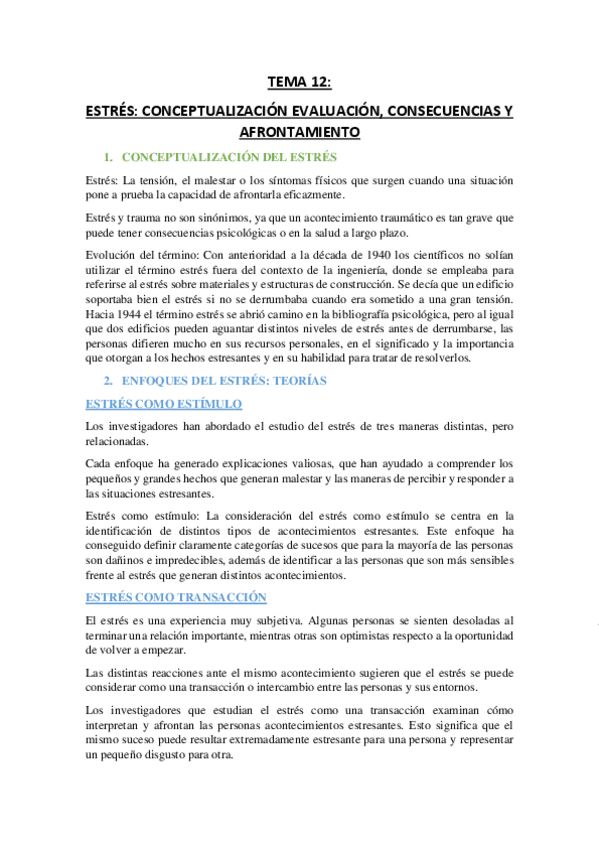 TEMA 12:

ESTRÉS: CONCEPTUALIZACIÓN EVALUACIÓN, CONSECUENCIAS Y AFRONTAMIENTO

1. CONCEPTUALIZACIÓN DEL ESTRÉS

Estrés: La tensión, el malestar o los síntomas físicos que surgen cuando una situación pone a prueba la capacidad de afrontarla eficazmente.

Estrés y trauma no son sinónimos, ya que un acontecimiento traumático es tan grave que puede tener consecuencias psicológicas o en la salud a largo plazo.

Evolución del término: Con anterioridad a la década de 1940 los científicos no solían utilizar el término estrés fuera del contexto de la ingeniería, donde se empleaba para referirse al estrés sobre materiales y estructuras de construcción. Se decía que un edificio soportaba bien el estrés si no se derrumbaba cuando era sometido a una gran tensión. Hacia 1944 el término estrés se abrió camino en la bibliografía psicológica, pero al igual que dos edificios pueden aguantar distintos niveles de estrés antes de derrumbarse, las personas difieren mucho en sus recursos personales, en el significado y la importancia que otorgan a los hechos estresantes y en su habilidad para tratar de resolverlos.

2. ENFOQUES DEL ESTRÉS: TEORÍAS

ESTRÉS COMO ESTÍMULO

Los investigadores han abordado el estudio del estrés de tres maneras distintas, pero relacionadas.

Cada enfoque ha generado explicaciones valiosas, que han ayudado a comprender los pequeños y grandes hechos que generan malestar y las maneras de percibir y responder a las situaciones estresantes.

Estrés como estímulo: La consideración del estrés como estímulo se centra en la identificación de distintos tipos de acontecimientos estresantes. Este enfoque ha conseguido definir claramente categorías de sucesos que para la mayoría de las personas son dañinos e impredecibles, además de identificar a las personas que son más sensibles frente al estrés que generan distintos acontecimientos.

ESTRÉS COMO TRANSACCIÓN

El estrés es una experiencia muy subjetiva. Algunas personas se sienten desoladas al terminar una relación importante, mientras otras son optimistas respecto a la oportunidad de volver a empezar.

Las distintas reacciones ante el mismo acontecimiento sugieren que el estrés se puede considerar como una transacción o intercambio entre las personas y sus entornos.

Los investigadores que estudian el estrés como una transacción examinan cómo interpretan y afrontan las personas acontecimientos estresantes. Esto significa que el mismo suceso puede resultar extremadamente estresante para una persona y representar un pequeño disgusto para otra.